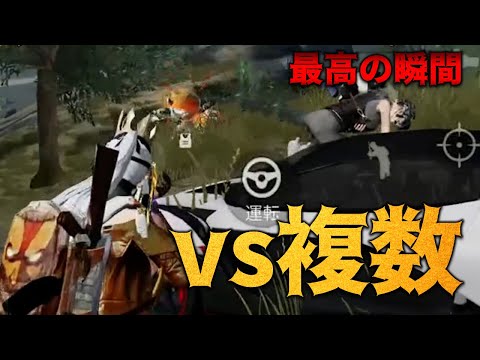 最高の瞬間

運転

VS複数